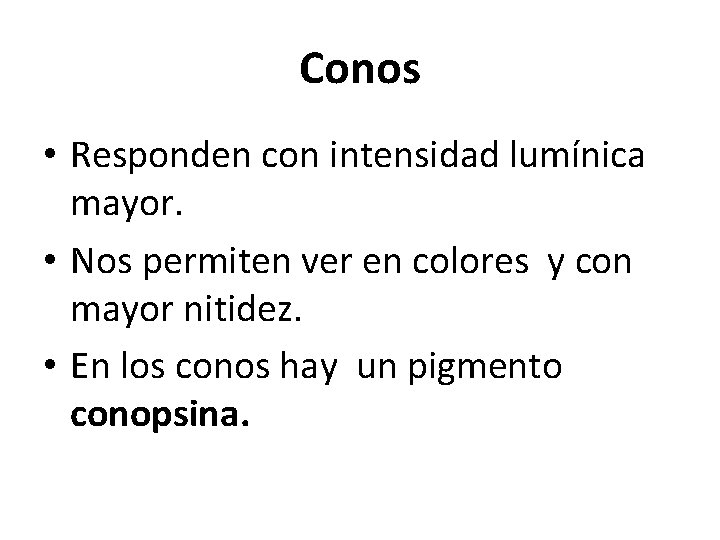 Conos

• Responden con intensidad lumínica mayor.
• Nos permiten ver en colores y con mayor nitidez.
• En los conos hay un pigmento conopsina.